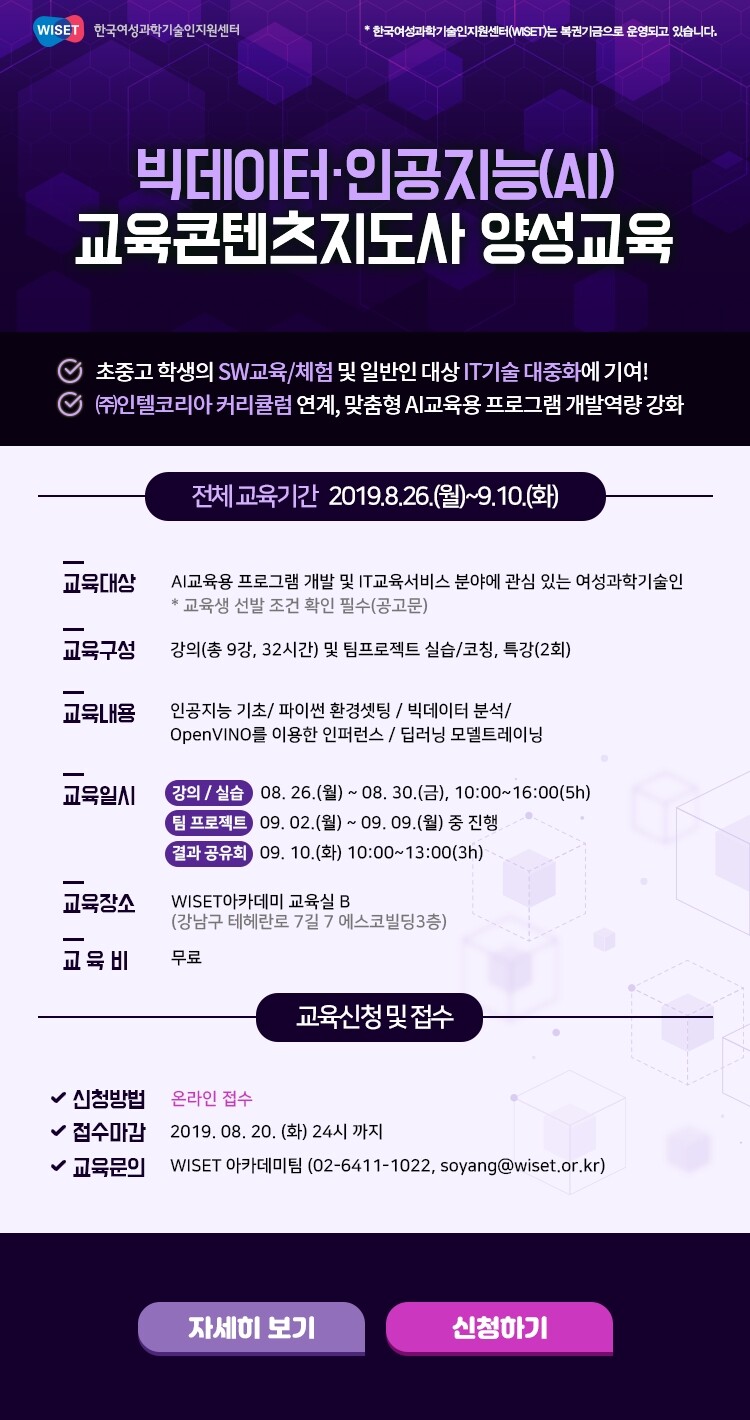 WISET 한국여성과학기술인지원센터

* 한국여성과학기술인지원센터(WISET)는 복권기금으로 운영되고 있습니다.

빅데이터·인공지능(AI)
교육콘텐츠지도사 양성교육

초중고 학생의 SW교육/체험 및 일반인 대상 IT기술 대중화에 기여!
㈜인텔코리아 커리큘럼 연계, 맞춤형 AI교육용 프로그램 개발역량 강화

전체 교육기간 2019.8.26.(월)~9.10.(화)

교육대상 AI교육용 프로그램 개발 및 IT교육서비스 분야에 관심 있는 여성과학기술인
* 교육생 선발 조건 확인 필수(공고문)

교육구성 강의(총 9강, 32시간) 및 팀프로젝트 실습/코칭, 특강(2회)

교육내용 인공지능 기초/ 파이썬 환경셋팅 / 빅데이터 분석/
OpenVINO를 이용한 인퍼런스 / 딥러닝 모델트레이닝

교육일시
강의 / 실습 08. 26.(월) ~ 08. 30.(금), 10:00~16:00(5h)
팀 프로젝트 09. 02.(월) ~ 09. 09.(월) 중 진행
결과 공유회 09. 10.(화) 10:00~13:00(3h)

교육장소 WISET아카데미 교육실 B
(강남구 테헤란로 7길 7 에스코빌딩3층)

교 육 비 무료

교육신청 및 접수

✔ 신청방법 온라인 접수
✔ 접수마감 2019. 08. 20. (화) 24시 까지
✔ 교육문의 WISET 아카데미팀 (02-6411-1022, soyang@wiset.or.kr)

자세히 보기
신청하기